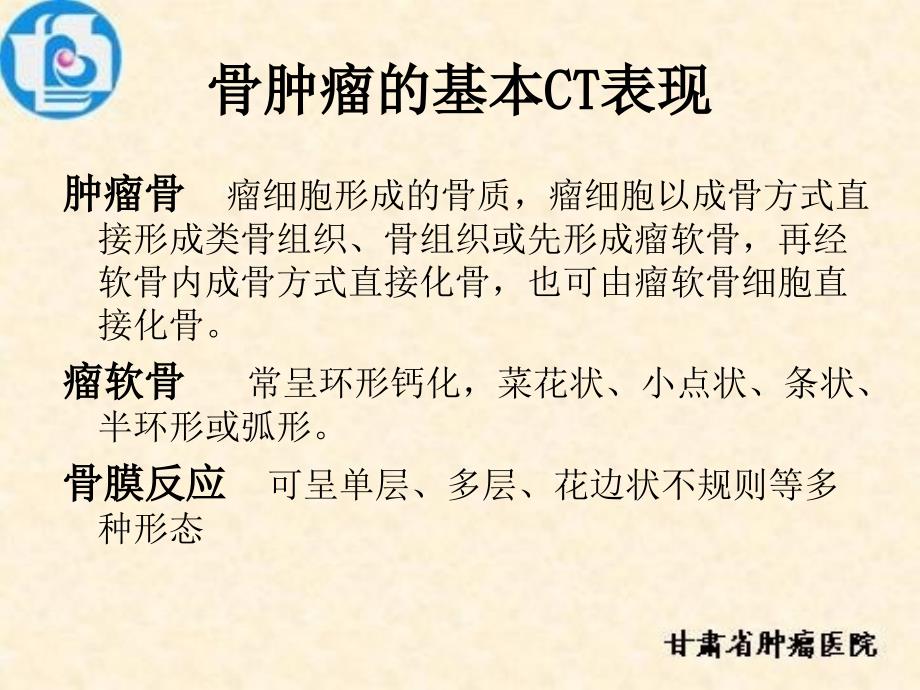 骨肿瘤的基本CT表现

肿瘤骨　瘤细胞形成的骨质，瘤细胞以成骨方式直接形成类骨组织、骨组织或先形成瘤软骨，再经软骨内成骨方式直接化骨，也可由瘤软骨细胞直接化骨。

瘤软骨　常呈环形钙化，菜花状、小点状、条状、半环形或弧形。

骨膜反应　可呈单层、多层、花边状不规则等多种形态

甘肃省肿瘤医院